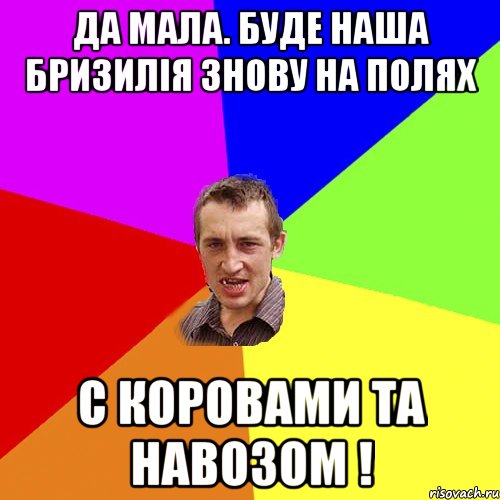 ДА МАЛА. БУДЕ НАША БРИЗИЛІЯ ЗНОВУ НА ПОЛЯХ

С КОРОВАМИ ТА НАВОЗОМ !

risovach.ru